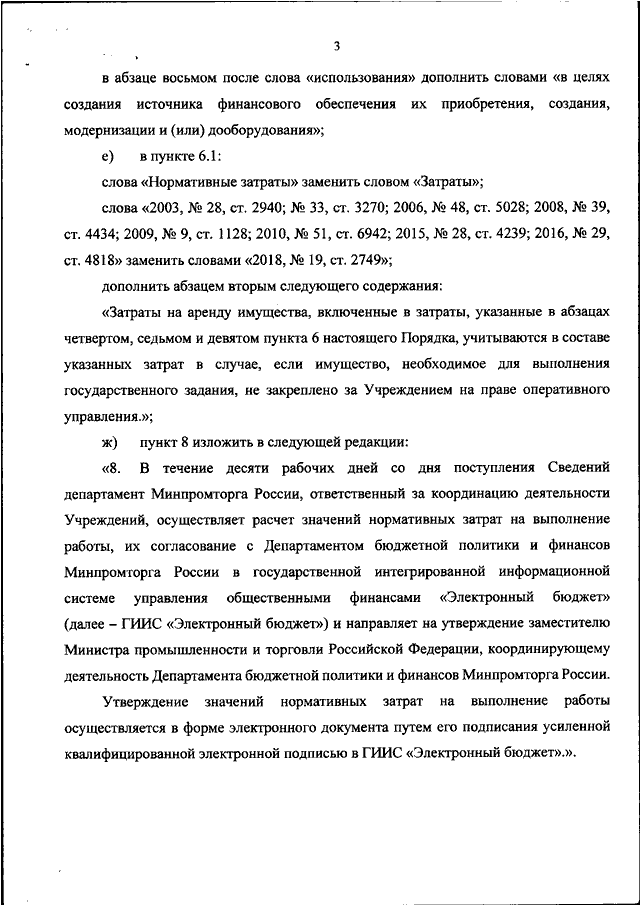 3

в абзаце восьмом после слова «использования» дополнить словами «в целях создания источника финансового обеспечения их приобретения, создания, модернизации и (или) дооборудования»;

е) в пункте 6.1:

слова «Нормативные затраты» заменить словом «Затраты»;

слова «2003, № 28, ст. 2940; № 33, ст. 3270; 2006, № 48, ст. 5028; 2008, № 39, ст. 4434; 2009, № 9, ст. 1128; 2010, № 51, ст. 6942; 2015, № 28, ст. 4239; 2016, № 29, ст. 4818» заменить словами «2018, № 19, ст. 2749»;

дополнить абзацем вторым следующего содержания:

«Затраты на аренду имущества, включенные в затраты, указанные в абзацах четвертом, седьмом и девятом пункта 6 настоящего Порядка, учитываются в составе указанных затрат в случае, если имущество, необходимое для выполнения государственного задания, не закреплено за Учреждением на праве оперативного управления.»;

ж) пункт 8 изложить в следующей редакции:

«8. В течение десяти рабочих дней со дня поступления Сведений департамент Минпромторга России, ответственный за координацию деятельности Учреждений, осуществляет расчет значений нормативных затрат на выполнение работы, их согласование с Департаментом бюджетной политики и финансов Минпромторга России в государственной интегрированной информационной системе управления общественными финансами «Электронный бюджет» (далее – ГИИС «Электронный бюджет») и направляет на утверждение заместителю Министра промышленности и торговли Российской Федерации, координирующему деятельность Департамента бюджетной политики и финансов Минпромторга России.

Утверждение значений нормативных затрат на выполнение работы осуществляется в форме электронного документа путем его подписания усиленной квалифицированной электронной подписью в ГИИС «Электронный бюджет».».